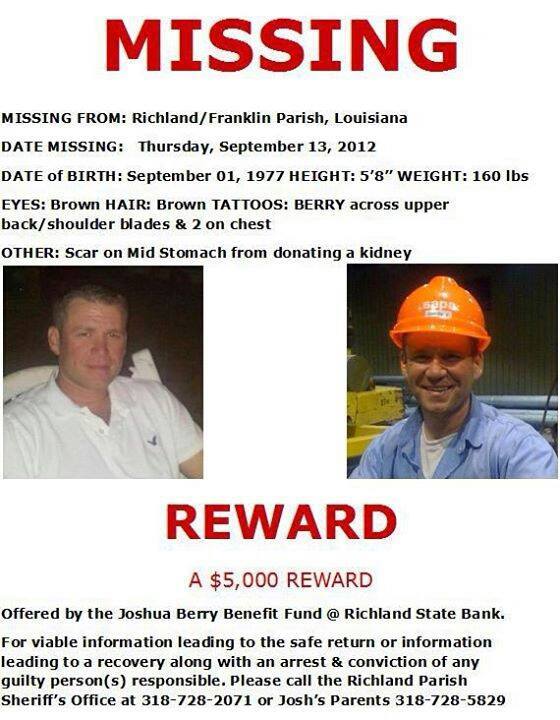 MISSING

MISSING FROM: Richland/Franklin Parish, Louisiana

DATE MISSING: Thursday, September 13, 2012

DATE of BIRTH: September 01, 1977 HEIGHT: 5'8" WEIGHT: 160 lbs

EYES: Brown HAIR: Brown TATTOOS: BERRY across upper back/shoulder blades & 2 on chest

OTHER: Scar on Mid Stomach from donating a kidney

REWARD

A $5,000 REWARD

Offered by the Joshua Berry Benefit Fund @ Richland State Bank.

For viable information leading to the safe return or information leading to a recovery along with an arrest & conviction of any guilty person(s) responsible. Please call the Richland Parish Sheriff's Office at 318-728-2071 or Josh's Parents 318-728-5829